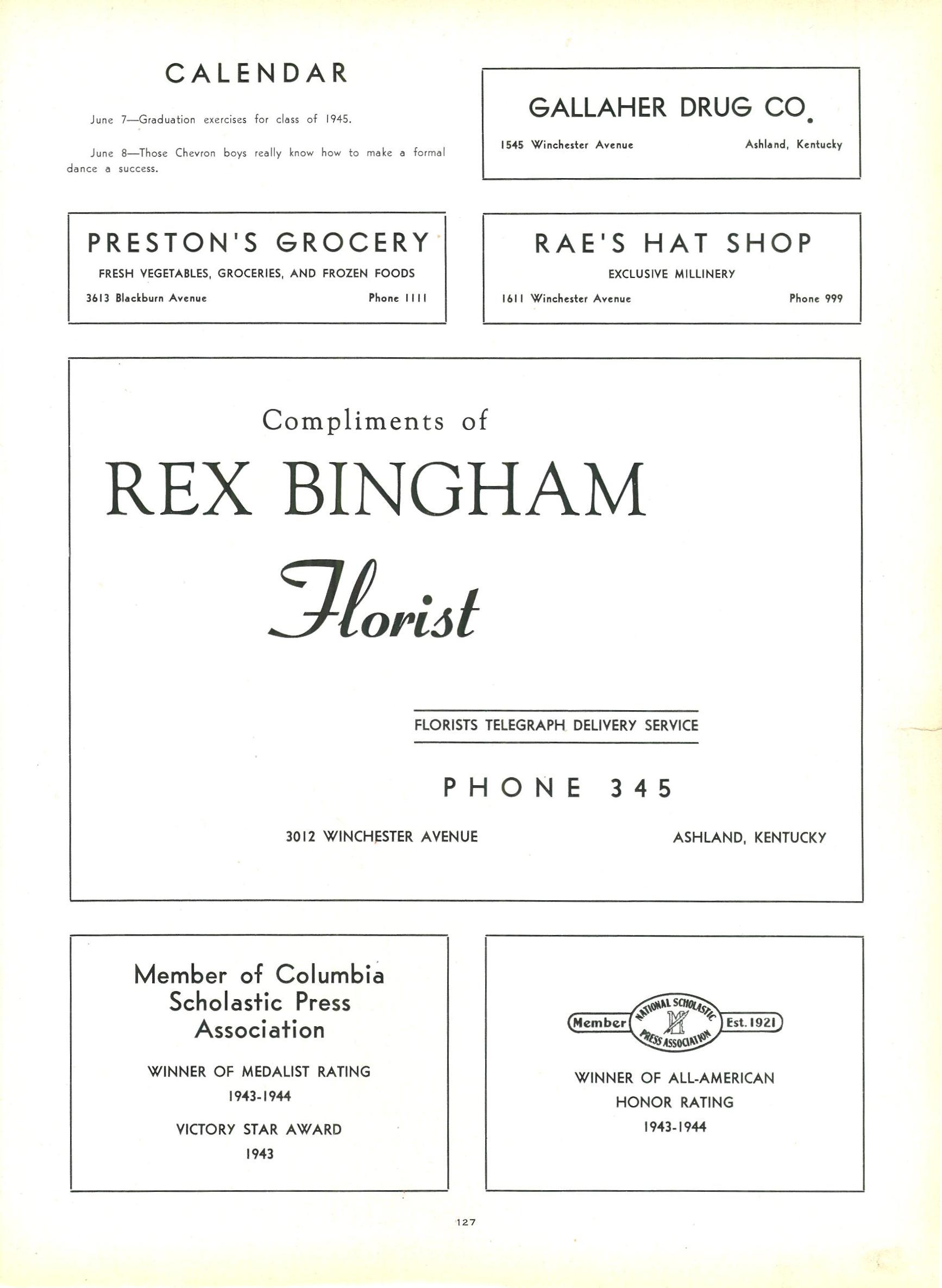 CALENDAR

June 7—Graduation exercises for class of 1945.

June 8—Those Chevron boys really know how to make a formal dance a success.

GALLAHER DRUG CO.

1545 Winchester Avenue Ashland, Kentucky

PRESTON'S GROCERY

FRESH VEGETABLES, GROCERIES, AND FROZEN FOODS

3613 Blackburn Avenue Phone 1111

RAE'S HAT SHOP

EXCLUSIVE MILLINERY

1611 Winchester Avenue Phone 999

Compliments of

REX BINGHAM

Florist

FLORISTS TELEGRAPH DELIVERY SERVICE

PHONE 345

3012 WINCHESTER AVENUE ASHLAND, KENTUCKY

Member of Columbia Scholastic Press Association

WINNER OF MEDALIST RATING

1943-1944

VICTORY STAR AWARD

1943

Member NATIONAL SCHOLASTIC PRESS ASSOCIATION Est. 1921

WINNER OF ALL-AMERICAN HONOR RATING

1943-1944

127